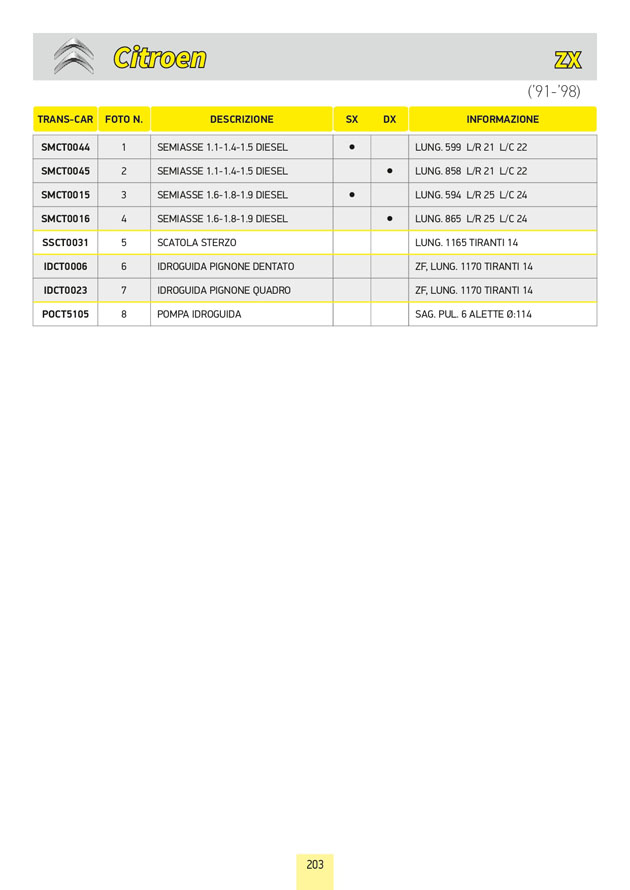 Citroen

ZX

('91-'98)

| TRANS-CAR | FOTO N. | DESCRIZIONE | SX | DX | INFORMAZIONE |
|---|---|---|---|---|---|
| SMCT0044 | 1 | SEMIASSE 1.1-1.4-1.5 DIESEL | • | | LUNG. 599 L/R 21 L/C 22 |
| SMCT0045 | 2 | SEMIASSE 1.1-1.4-1.5 DIESEL | | • | LUNG. 858 L/R 21 L/C 22 |
| SMCT0015 | 3 | SEMIASSE 1.6-1.8-1.9 DIESEL | • | | LUNG. 594 L/R 25 L/C 24 |
| SMCT0016 | 4 | SEMIASSE 1.6-1.8-1.9 DIESEL | | • | LUNG. 865 L/R 25 L/C 24 |
| SSCT0031 | 5 | SCATOLA STERZO | | | LUNG. 1165 TIRANTI 14 |
| IDCT0006 | 6 | IDROGUIDA PIGNONE DENTATO | | | ZF, LUNG. 1170 TIRANTI 14 |
| IDCT0023 | 7 | IDROGUIDA PIGNONE QUADRO | | | ZF, LUNG. 1170 TIRANTI 14 |
| POCT5105 | 8 | POMPA IDROGUIDA | | | SAG. PUL. 6 ALETTE Ø:114 |

203